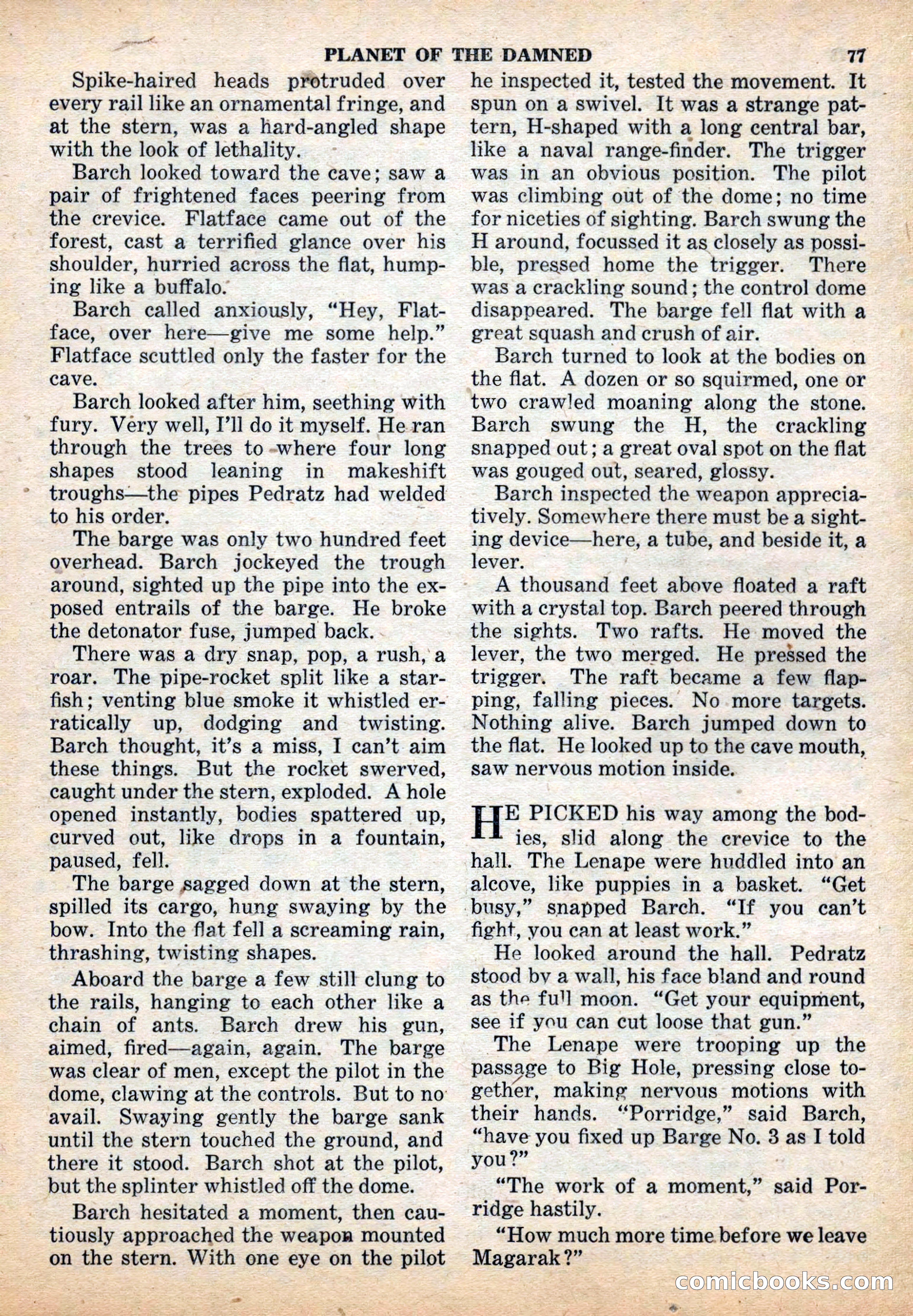 PLANET OF THE DAMNED 77

Spike-haired heads protruded over every rail like an ornamental fringe, and at the stern, was a hard-angled shape with the look of lethality.

Barch looked toward the cave; saw a pair of frightened faces peering from the crevice. Flatface came out of the forest, cast a terrified glance over his shoulder, hurried across the flat, humping like a buffalo.

Barch called anxiously, "Hey, Flatface, over here—give me some help." Flatface scuttled only the faster for the cave.

Barch looked after him, seething with fury. Very well, I'll do it myself. He ran through the trees to where four long shapes stood leaning in makeshift troughs—the pipes Pedratz had welded to his order.

The barge was only two hundred feet overhead. Barch jockeyed the trough around, sighted up the pipe into the exposed entrails of the barge. He broke the detonator fuse, jumped back.

There was a dry snap, pop, a rush, a roar. The pipe-rocket split like a starfish; venting blue smoke it whistled erratically up, dodging and twisting. Barch thought, it's a miss, I can't aim these things. But the rocket swerved, caught under the stern, exploded. A hole opened instantly, bodies spattered up, curved out, like drops in a fountain, paused, fell.

The barge sagged down at the stern, spilled its cargo, hung swaying by the bow. Into the flat fell a screaming rain, thrashing, twisting shapes.

Aboard the barge a few still clung to the rails, hanging to each other like a chain of ants. Barch drew his gun, aimed, fired—again, again. The barge was clear of men, except the pilot in the dome, clawing at the controls. But to no avail. Swaying gently the barge sank until the stern touched the ground, and there it stood. Barch shot at the pilot, but the splinter whistled off the dome.

Barch hesitated a moment, then cautiously approached the weapon mounted on the stern. With one eye on the pilot he inspected it, tested the movement. It spun on a swivel. It was a strange pattern, H-shaped with a long central bar, like a naval range-finder. The trigger was in an obvious position. The pilot was climbing out of the dome; no time for niceties of sighting. Barch swung the H around, focussed it as closely as possible, pressed home the trigger. There was a crackling sound; the control dome disappeared. The barge fell flat with a great squash and crush of air.

Barch turned to look at the bodies on the flat. A dozen or so squirmed, one or two crawled moaning along the stone. Barch swung the H, the crackling snapped out; a great oval spot on the flat was gouged out, seared, glossy.

Barch inspected the weapon appreciatively. Somewhere there must be a sighting device—here, a tube, and beside it, a lever.

A thousand feet above floated a raft with a crystal top. Barch peered through the sights. Two rafts. He moved the lever, the two merged. He pressed the trigger. The raft became a few flapping, falling pieces. No more targets. Nothing alive. Barch jumped down to the flat. He looked up to the cave mouth, saw nervous motion inside.

HE PICKED his way among the bodies, slid along the crevice to the hall. The Lenape were huddled into an alcove, like puppies in a basket. "Get busy," snapped Barch. "If you can't fight, you can at least work."

He looked around the hall. Pedratz stood by a wall, his face bland and round as the full moon. "Get your equipment, see if you can cut loose that gun."

The Lenape were trooping up the passage to Big Hole, pressing close together, making nervous motions with their hands. "Porridge," said Barch, "have you fixed up Barge No. 3 as I told you?"

"The work of a moment," said Porridge hastily.

"How much more time before we leave Magarak?"

comicbooks.com